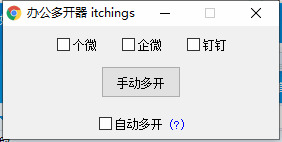 办公多开器 itchings

个微 企微 钉钉

手动多开

自动多开 (?)